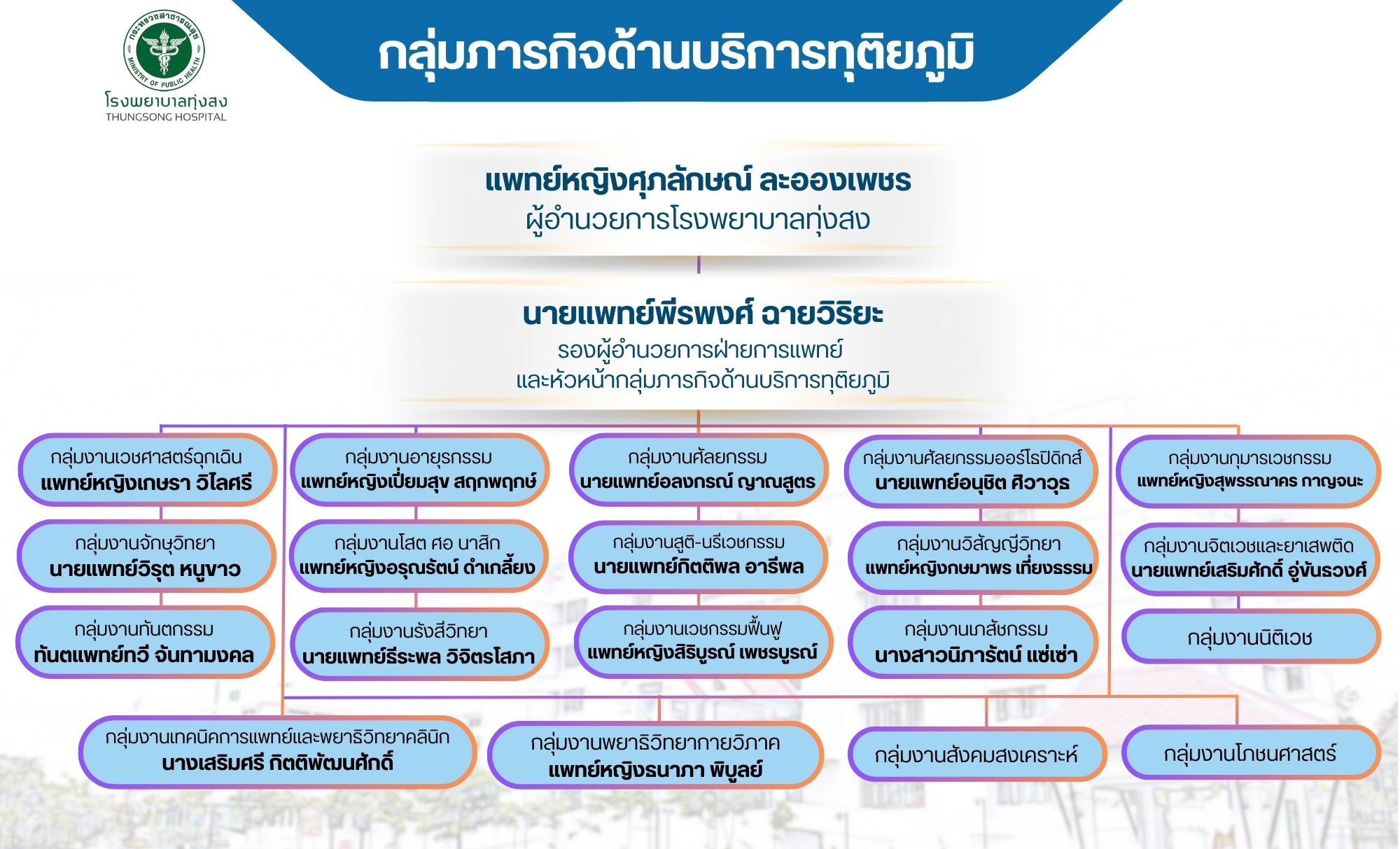 กระทรวงสาธารณสุข
MINISTRY OF PUBLIC HEALTH
โรงพยาบาลทุ่งสง
THUNGSONG HOSPITAL

กลุ่มภารกิจด้านบริการทุติยภูมิ

แพทย์หญิงศุภลักษณ์ ละอองเพชร
ผู้อำนวยการโรงพยาบาลทุ่งสง

นายแพทย์พีรพงศ์ ฉายวิริยะ
รองผู้อำนวยการฝ่ายการแพทย์
และหัวหน้ากลุ่มภารกิจด้านบริการทุติยภูมิ

กลุ่มงานเวชศาสตร์ฉุกเฉิน
แพทย์หญิงเกษรา วิไลศรี

กลุ่มงานจักษุวิทยา
นายแพทย์วิรุต หนูขาว

กลุ่มงานทันตกรรม
ทันตแพทย์ทวี จันทามงคล

กลุ่มงานอายุรกรรม
แพทย์หญิงเปี่ยมสุข สฤกพฤกษ์

กลุ่มงานโสต ศอ นาสิก
แพทย์หญิงอรุณรัตน์ ดำเกลี้ยง

กลุ่มงานรังสีวิทยา
นายแพทย์ธีระพล วิจิตรโสภา

กลุ่มงานศัลยกรรม
นายแพทย์อลงกรณ์ ญาณสูตร

กลุ่มงานสูติ-นรีเวชกรรม
นายแพทย์กิตติพล อารีพล

กลุ่มงานเวชกรรมฟื้นฟู
แพทย์หญิงสิริบูรณ์ เพชรบูรณ์

กลุ่มงานศัลยกรรมออร์โธปิดิกส์
นายแพทย์อนุชิต ศิวาวุธ

กลุ่มงานวิสัญญีวิทยา
แพทย์หญิงกษมาพร เที่ยงธรรม

กลุ่มงานเภสัชกรรม
นางสาวนิภารัตน์ แซ่เซ่า

กลุ่มงานกุมารเวชกรรม
แพทย์หญิงสุพรรณาคร กาญจนะ

กลุ่มงานจิตเวชและยาเสพติด
นายแพทย์เสริมศักดิ์ อู่ขันธวงศ์

กลุ่มงานนิติเวช

กลุ่มงานเทคนิคการแพทย์และพยาธิวิทยาคลินิก
นางเสริมศรี กิตติพัฒนศักดิ์

กลุ่มงานพยาธิวิทยากายวิภาค
แพทย์หญิงธนาภา พิบูลย์

กลุ่มงานสังคมสงเคราะห์

กลุ่มงานโภชนศาสตร์